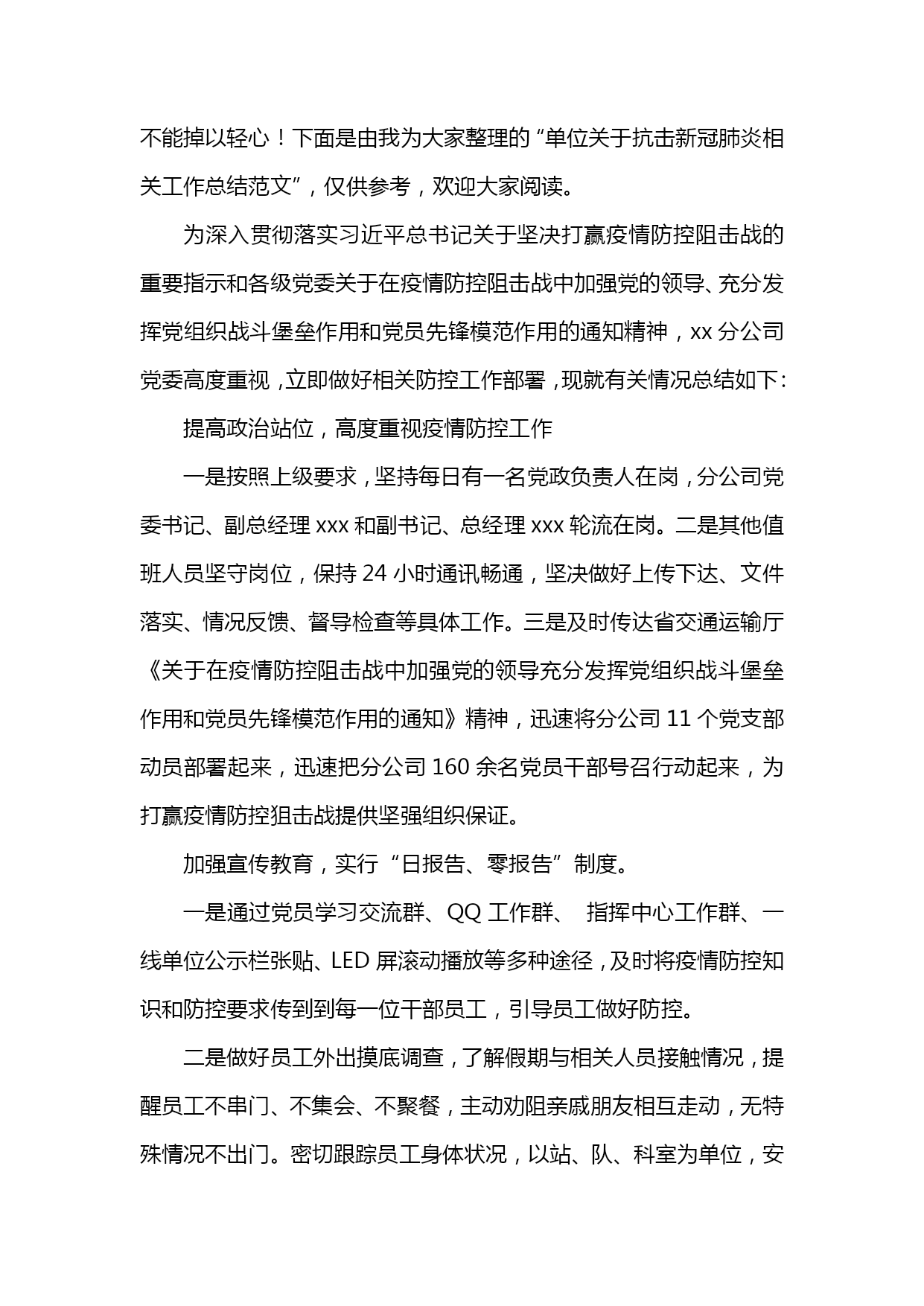 不能掉以轻心！下面是由我为大家整理的“单位关于抗击新冠肺炎相关工作总结范文”，仅供参考，欢迎大家阅读。

为深入贯彻落实习近平总书记关于坚决打赢疫情防控阻击战的重要指示和各级党委关于在疫情防控阻击战中加强党的领导、充分发挥党组织战斗堡垒作用和党员先锋模范作用的通知精神，xx 分公司党委高度重视，立即做好相关防控工作部署，现就有关情况总结如下：

提高政治站位，高度重视疫情防控工作

一是按照上级要求，坚持每日有一名党政负责人在岗，分公司党委书记、副总经理 xxx 和副书记、总经理 xxx 轮流在岗。二是其他值班人员坚守岗位，保持 24 小时通讯畅通，坚决做好上传下达、文件落实、情况反馈、督导检查等具体工作。三是及时传达省交通运输厅《关于在疫情防控阻击战中加强党的领导充分发挥党组织战斗堡垒作用和党员先锋模范作用的通知》精神，迅速将分公司 11 个党支部动员部署起来，迅速把分公司 160 余名党员干部号召行动起来，为打赢疫情防控狙击战提供坚强组织保证。

加强宣传教育，实行“日报告、零报告”制度。

一是通过党员学习交流群、QQ 工作群、 指挥中心工作群、一线单位公示栏张贴、LED 屏滚动播放等多种途径，及时将疫情防控知识和防控要求传到到每一位干部员工，引导员工做好防控。

二是做好员工外出摸底调查，了解假期与相关人员接触情况，提醒员工不串门、不集会、不聚餐，主动劝阻亲戚朋友相互走动，无特殊情况不出门。密切跟踪员工身体状况，以站、队、科室为单位，安